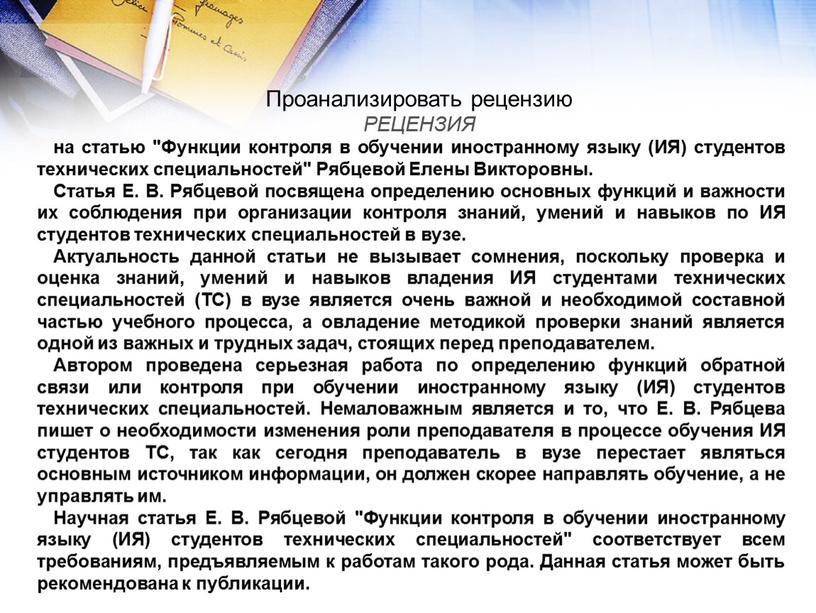 Проанализировать рецензию

РЕЦЕНЗИЯ

на статью "Функции контроля в обучении иностранному языку (ИЯ) студентов технических специальностей" Рябцевой Елены Викторовны.

Статья Е. В. Рябцевой посвящена определению основных функций и важности их соблюдения при организации контроля знаний, умений и навыков по ИЯ студентов технических специальностей в вузе.

Актуальность данной статьи не вызывает сомнения, поскольку проверка и оценка знаний, умений и навыков владения ИЯ студентами технических специальностей (ТС) в вузе является очень важной и необходимой составной частью учебного процесса, а овладение методикой проверки знаний является одной из важных и трудных задач, стоящих перед преподавателем.

Автором проведена серьезная работа по определению функций обратной связи или контроля при обучении иностранному языку (ИЯ) студентов технических специальностей. Немаловажным является и то, что Е. В. Рябцева пишет о необходимости изменения роли преподавателя в процессе обучения ИЯ студентов ТС, так как сегодня преподаватель в вузе перестает являться основным источником информации, он должен скорее направлять обучение, а не управлять им.

Научная статья Е. В. Рябцевой "Функции контроля в обучении иностранному языку (ИЯ) студентов технических специальностей" соответствует всем требованиям, предъявляемым к работам такого рода. Данная статья может быть рекомендована к публикации.